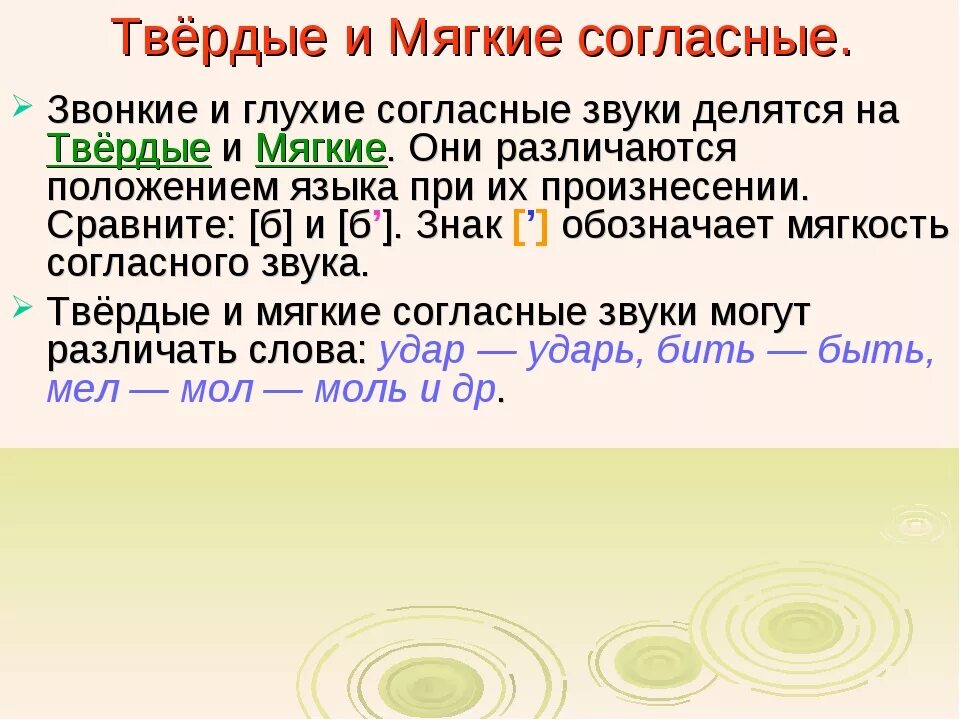 Твёрдые и Мягкие согласные.

Звонкие и глухие согласные звуки делятся на Твёрдые и Мягкие. Они различаются положением языка при их произнесении. Сравните: [б] и [б’]. Знак [’] обозначает мягкость согласного звука.

Твёрдые и мягкие согласные звуки могут различать слова: удар — ударь, бить — быть, мел — мол — моль и др.